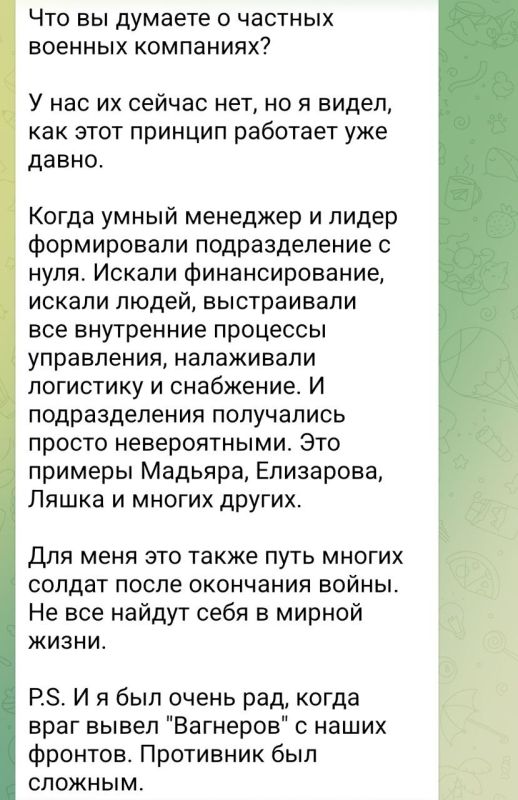 Что вы думаете о частных военных компаниях?

У нас их сейчас нет, но я видел, как этот принцип работает уже давно.

Когда умный менеджер и лидер формировали подразделение с нуля. Искали финансирование, искали людей, выстраивали все внутренние процессы управления, налаживали логистику и снабжение. И подразделения получались просто невероятными. Это примеры Мадьяра, Елизарова, Ляшка и многих других.

Для меня это также путь многих солдат после окончания войны. Не все найдут себя в мирной жизни.

P.S. И я был очень рад, когда враг вывел "Вагнеров" с наших фронтов. Противник был сложным.